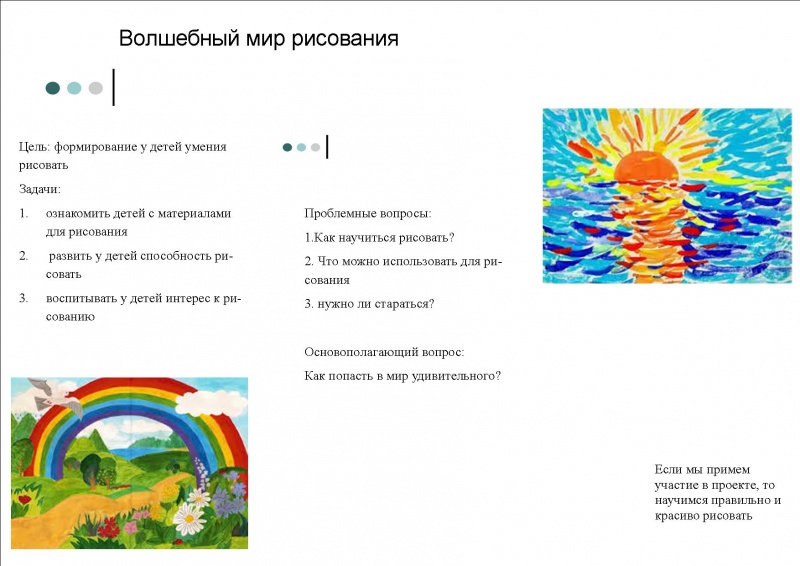 Волшебный мир рисования

Цель: формирование у детей умения рисовать

Задачи:

1. ознакомить детей с материалами для рисования

2. развить у детей способность рисовать

3. воспитывать у детей интерес к рисованию

Проблемные вопросы:

1.Как научиться рисовать?

2. Что можно использовать для рисования

3. нужно ли стараться?

Основополагающий вопрос:

Как попасть в мир удивительного?

Если мы примем участие в проекте, то научимся правильно и красиво рисовать